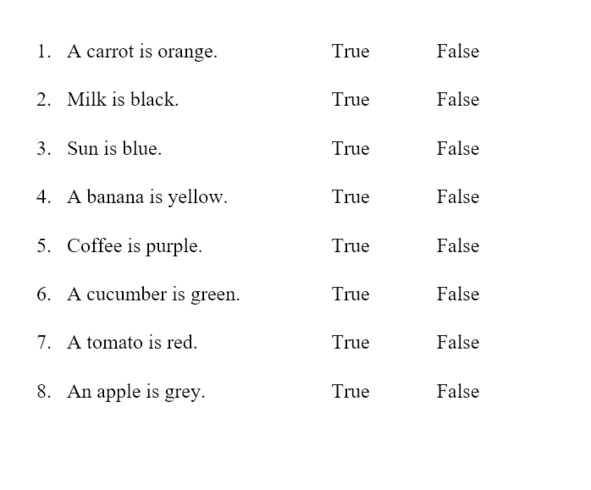 1. A carrot is orange. True False

2. Milk is black. True False

3. Sun is blue. True False

4. A banana is yellow. True False

5. Coffee is purple. True False

6. A cucumber is green. True False

7. A tomato is red. True False

8. An apple is grey. True False